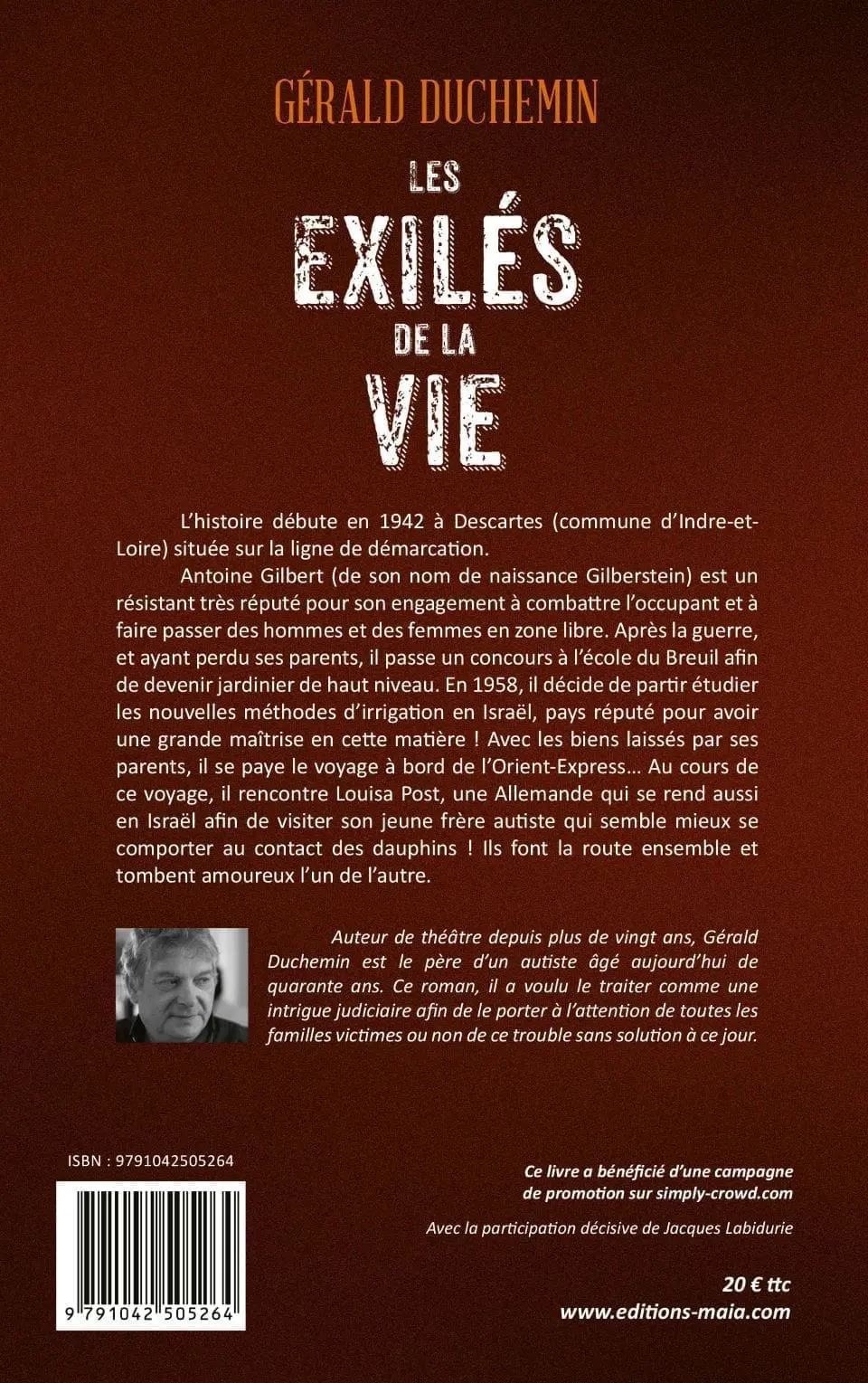 GÉRALD DUCHEMIN

LES EXILÉS DE LA VIE

L'histoire débute en 1942 à Descartes (commune d'Indre-et-Loire) située sur la ligne de démarcation.

Antoine Gilbert (de son nom de naissance Gilberstein) est un résistant très réputé pour son engagement à combattre l'occupant et à faire passer des hommes et des femmes en zone libre. Après la guerre, et ayant perdu ses parents, il passe un concours à l'école du Breuil afin de devenir jardinier de haut niveau. En 1958, il décide de partir étudier les nouvelles méthodes d'irrigation en Israël, pays réputé pour avoir une grande maîtrise en cette matière ! Avec les biens laissés par ses parents, il se paye le voyage à bord de l'Orient-Express… Au cours de ce voyage, il rencontre Louisa Post, une Allemande qui se rend aussi en Israël afin de visiter son jeune frère autiste qui semble mieux se comporter au contact des dauphins ! Ils font la route ensemble et tombent amoureux l'un de l'autre.

Auteur de théâtre depuis plus de vingt ans, Gérald Duchemin est le père d'un autiste âgé aujourd'hui de quarante ans. Ce roman, il a voulu le traiter comme une intrigue judiciaire afin de le porter à l'attention de toutes les familles victimes ou non de ce trouble sans solution à ce jour.

ISBN : 9791042505264

9 791042 505264

Ce livre a bénéficié d'une campagne de promotion sur simply-crowd.com

Avec la participation décisive de Jacques Labidurie

20 € ttc
www.editions-maia.com